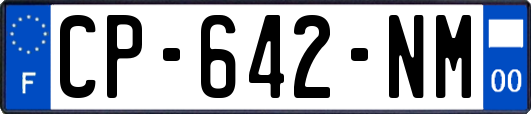 F
CP-642-NM
00